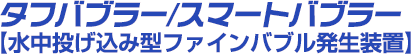 タフバブラー/スマートバブラー
【水中投げ込み型ファインバブル発生装置】